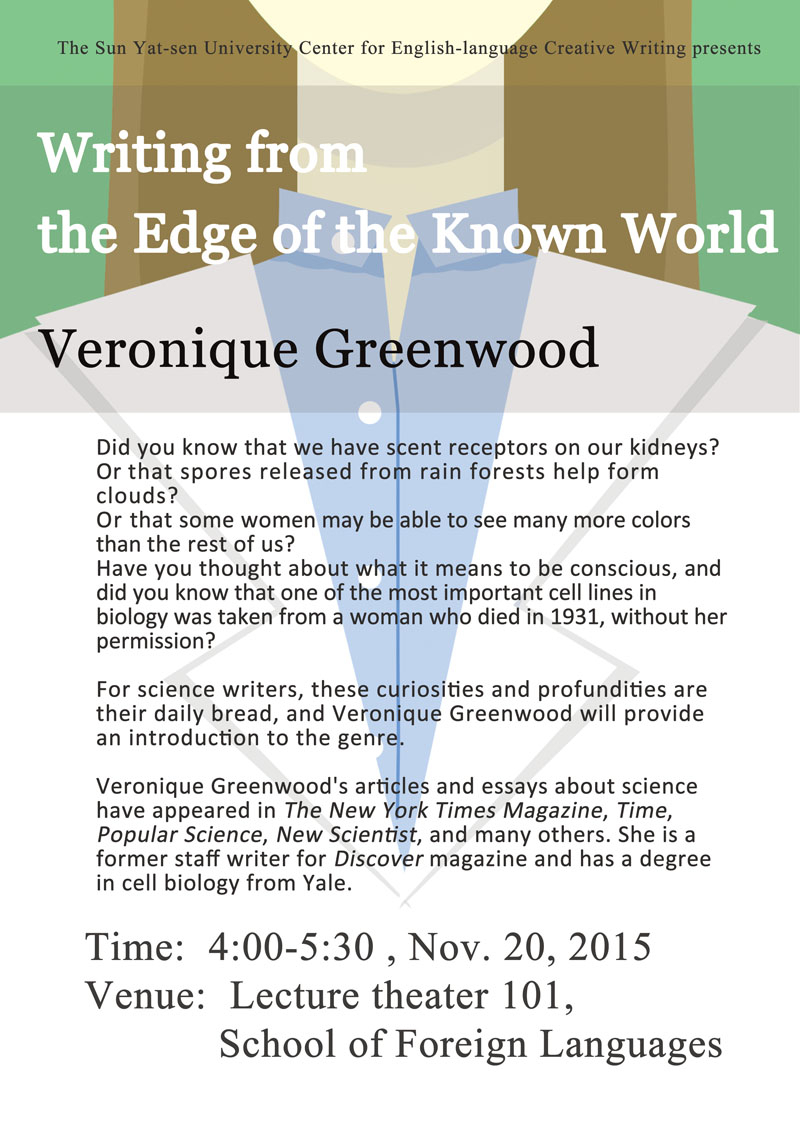 The Sun Yat-sen University Center for English-language Creative Writing presents

Writing from the Edge of the Known World

Veronique Greenwood

Did you know that we have scent receptors on our kidneys?
Or that spores released from rain forests help form clouds?
Or that some women may be able to see many more colors than the rest of us?
Have you thought about what it means to be conscious, and did you know that one of the most important cell lines in biology was taken from a woman who died in 1931, without her permission?

For science writers, these curiosities and profundities are their daily bread, and Veronique Greenwood will provide an introduction to the genre.

Veronique Greenwood's articles and essays about science have appeared in The New York Times Magazine, Time, Popular Science, New Scientist, and many others. She is a former staff writer for Discover magazine and has a degree in cell biology from Yale.

Time: 4:00-5:30 , Nov. 20, 2015
Venue: Lecture theater 101,
School of Foreign Languages